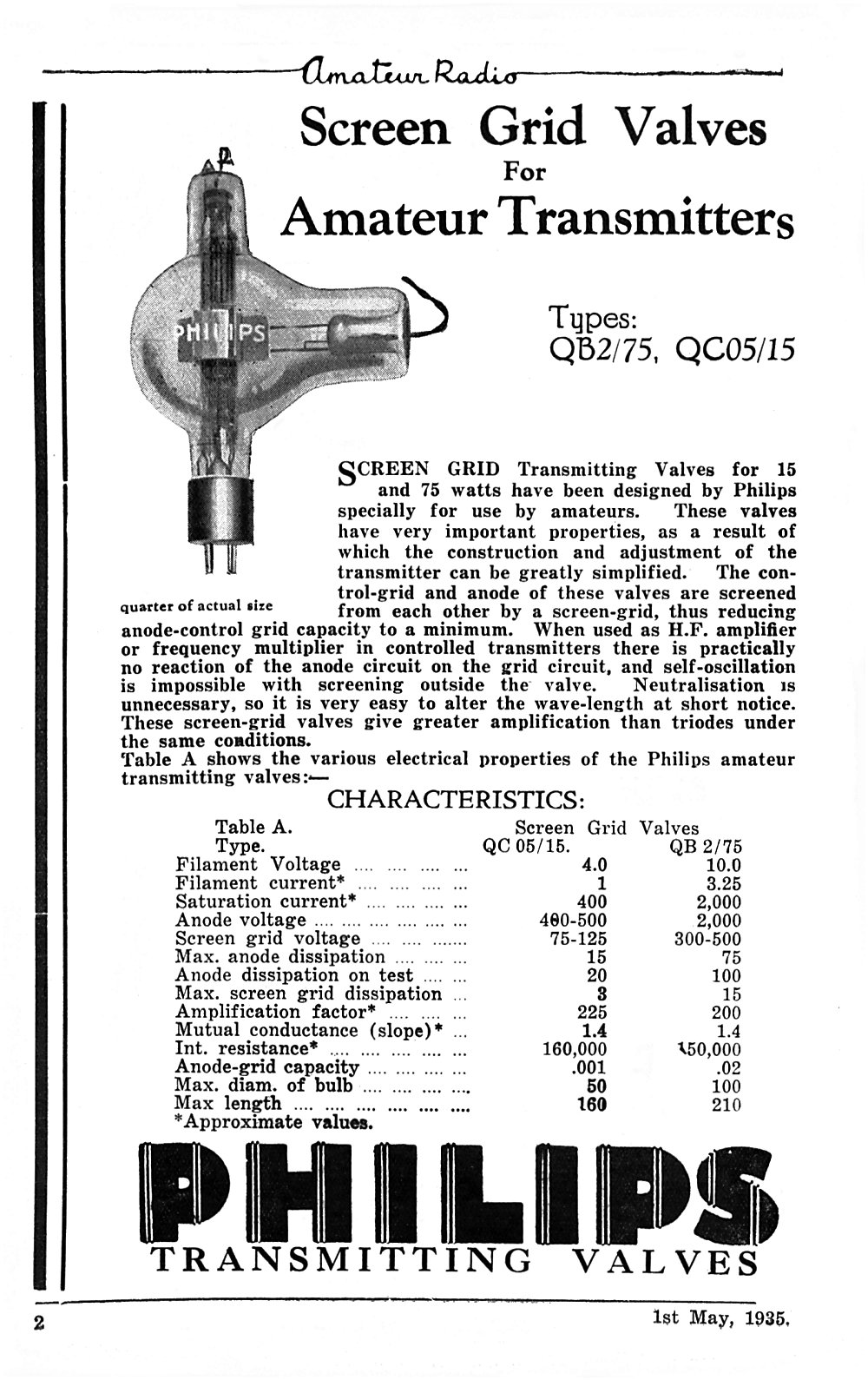 Amateur Radio

Screen Grid Valves
For
Amateur Transmitters

PHILIPS

Types:
QB2/75, QC05/15

quarter of actual size

SCREEN GRID Transmitting Valves for 15 and 75 watts have been designed by Philips specially for use by amateurs. These valves have very important properties, as a result of which the construction and adjustment of the transmitter can be greatly simplified. The control-grid and anode of these valves are screened from each other by a screen-grid, thus reducing anode-control grid capacity to a minimum. When used as H.F. amplifier or frequency multiplier in controlled transmitters there is practically no reaction of the anode circuit on the grid circuit, and self-oscillation is impossible with screening outside the valve. Neutralisation is unnecessary, so it is very easy to alter the wave-length at short notice. These screen-grid valves give greater amplification than triodes under the same conditions.
Table A shows the various electrical properties of the Philips amateur transmitting valves:—

CHARACTERISTICS:

| Table A. | Screen Grid Valves | |
|---|---|---|
| Type. | QC 05/15. | QB 2/75 |
| Filament Voltage .... .... .... ... | 4.0 | 10.0 |
| Filament current* .... .... .... ... | 1 | 3.25 |
| Saturation current* .... .... .... ... | 400 | 2,000 |
| Anode voltage .... .... .... .... ... | 400-500 | 2,000 |
| Screen grid voltage .... .... ....... | 75-125 | 300-500 |
| Max. anode dissipation .... .... ... | 15 | 75 |
| Anode dissipation on test .... ... | 20 | 100 |
| Max. screen grid dissipation ... | 3 | 15 |
| Amplification factor* .... .... ... | 225 | 200 |
| Mutual conductance (slope)* ... | 1.4 | 1.4 |
| Int. resistance* .... .... .... .... ... | 160,000 | 150,000 |
| Anode-grid capacity .... .... .... ... | .001 | .02 |
| Max. diam. of bulb .... .... .... .... | 50 | 100 |
| Max length .... .... .... .... .... .... | 160 | 210 |

*Approximate values.

PHILIPS
TRANSMITTING VALVES

2

1st May, 1935.